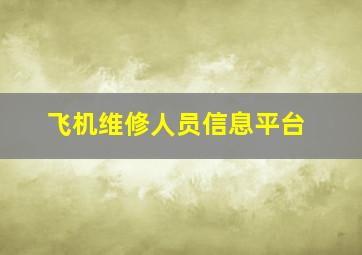 飞机维修人员信息平台